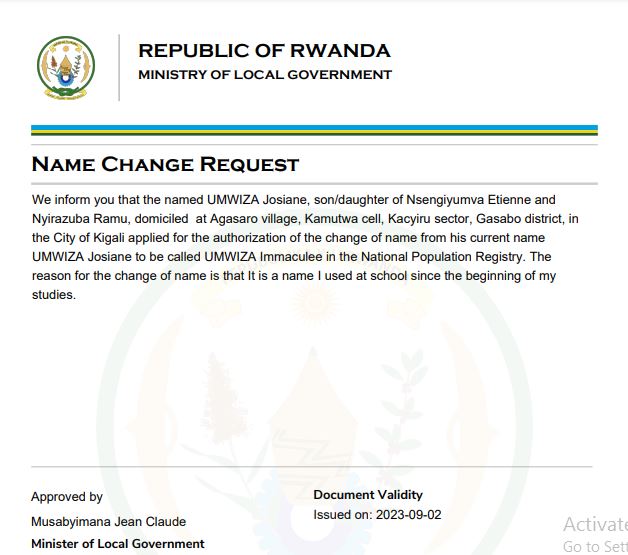 REPUBLIC OF RWANDA
MINISTRY OF LOCAL GOVERNMENT

NAME CHANGE REQUEST

We inform you that the named UMWIZA Josiane, son/daughter of Nsengiyumva Etienne and Nyirazuba Ramu, domiciled at Agasaro village, Kamutwa cell, Kacyiru sector, Gasabo district, in the City of Kigali applied for the authorization of the change of name from his current name UMWIZA Josiane to be called UMWIZA Immaculee in the National Population Registry. The reason for the change of name is that It is a name I used at school since the beginning of my studies.

Approved by
Musabyimana Jean Claude
Minister of Local Government

Document Validity
Issued on: 2023-09-02

Activate
Go to Sett